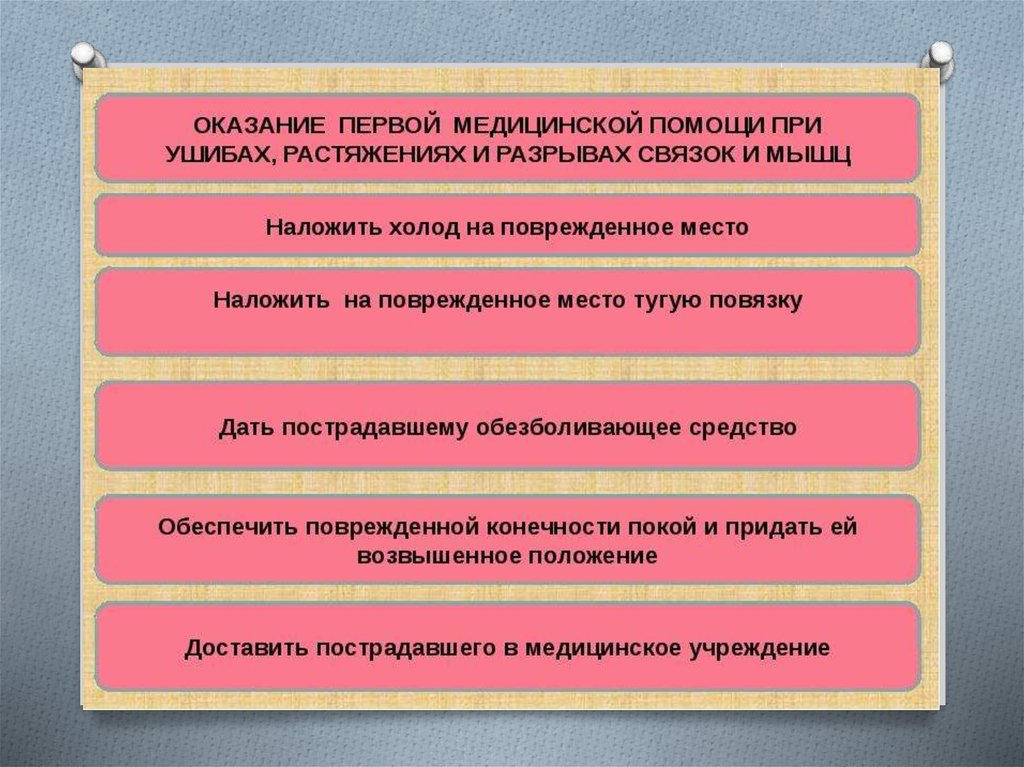 ОКАЗАНИЕ ПЕРВОЙ МЕДИЦИНСКОЙ ПОМОЩИ ПРИ УШИБАХ, РАСТЯЖЕНИЯХ И РАЗРЫВАХ СВЯЗОК И МЫШЦ

Наложить холод на поврежденное место

Наложить на поврежденное место тугую повязку

Дать пострадавшему обезболивающее средство

Обеспечить поврежденной конечности покой и придать ей возвышенное положение

Доставить пострадавшего в медицинское учреждение